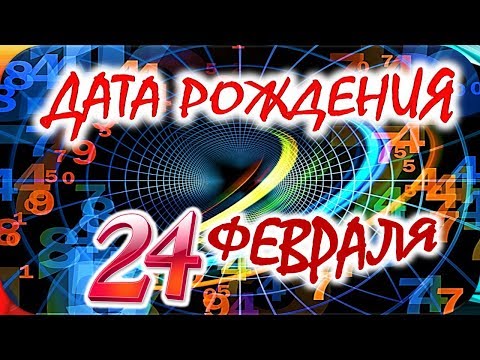 ДАТА РОЖДЕНИЯ
24 ФЕВРАЛЯ